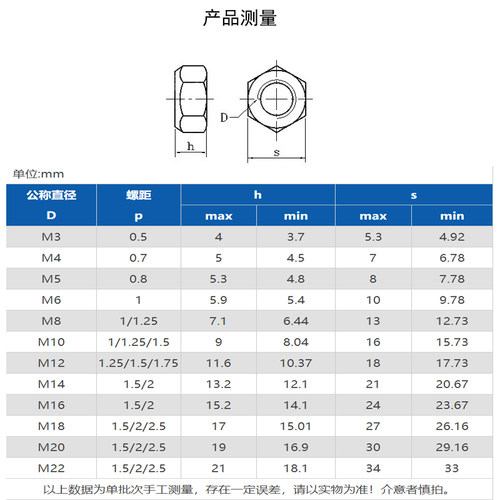 产品测量

D

h

s

单位:mm

| 公称直径 D | 螺距 p | h max | h min | s max | s min |
|---|---|---|---|---|---|
| M3 | 0.5 | 4 | 3.7 | 5.3 | 4.92 |
| M4 | 0.7 | 5 | 4.5 | 7 | 6.78 |
| M5 | 0.8 | 5.3 | 4.8 | 8 | 7.78 |
| M6 | 1 | 5.9 | 5.4 | 10 | 9.78 |
| M8 | 1/1.25 | 7.1 | 6.44 | 13 | 12.73 |
| M10 | 1/1.25/1.5 | 9 | 8.04 | 16 | 15.73 |
| M12 | 1.25/1.5/1.75 | 11.6 | 10.37 | 18 | 17.73 |
| M14 | 1.5/2 | 13.2 | 12.1 | 21 | 20.67 |
| M16 | 1.5/2 | 15.2 | 14.1 | 24 | 23.67 |
| M18 | 1.5/2/2.5 | 17 | 15.01 | 27 | 26.16 |
| M20 | 1.5/2/2.5 | 19 | 16.9 | 30 | 29.16 |
| M22 | 1.5/2/2.5 | 21 | 18.1 | 34 | 33 |

以上数据为单批次手工测量，存在一定误差，请以实物为准！介意者慎拍。